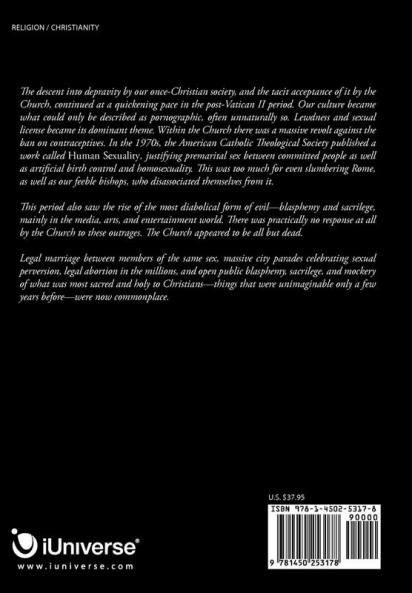 RELIGION / CHRISTIANITY

The descent into depravity by our once-Christian society, and the tacit acceptance of it by the Church, continued at a quickening pace in the post-Vatican II period. Our culture became what could only be described as pornographic, often unnaturally so. Lewdness and sexual license became its dominant theme. Within the Church there was a massive revolt against the ban on contraceptives. In the 1970s, the American Catholic Theological Society published a work called Human Sexuality, justifying premarital sex between committed people as well as artificial birth control and homosexuality. This was too much for even slumbering Rome, as well as our feeble bishops, who disassociated themselves from it.

This period also saw the rise of the most diabolical form of evil—blasphemy and sacrilege, mainly in the media, arts, and entertainment world. There was practically no response at all by the Church to these outrages. The Church appeared to be all but dead.

Legal marriage between members of the same sex, massive city parades celebrating sexual perversion, legal abortion in the millions, and open public blasphemy, sacrilege, and mockery of what was most sacred and holy to Christians—things that were unimaginable only a few years before—were now commonplace.

U.S. $37.95

ISBN 978-1-4502-5317-8

90000

9 781450 253178

iUniverse®

www.iuniverse.com